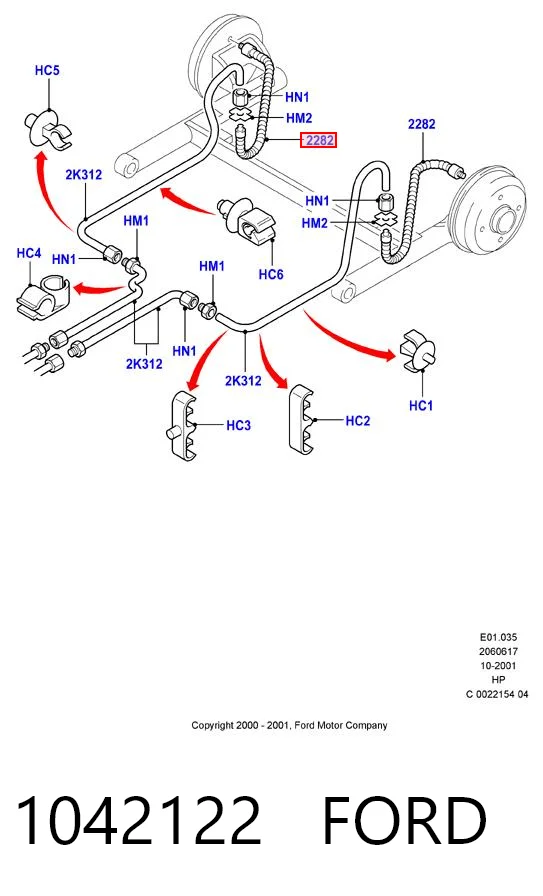 HC5
HN1
HM2
2282
2282
2K312
HN1
HM2
HM1
HC4
HN1
HC6
HM1
2K312
HN1
2K312
HC1
HC3
HC2

E01.035
2060617
10-2001
HP
C 0022154 04

Copyright 2000 - 2001, Ford Motor Company

1042122 FORD